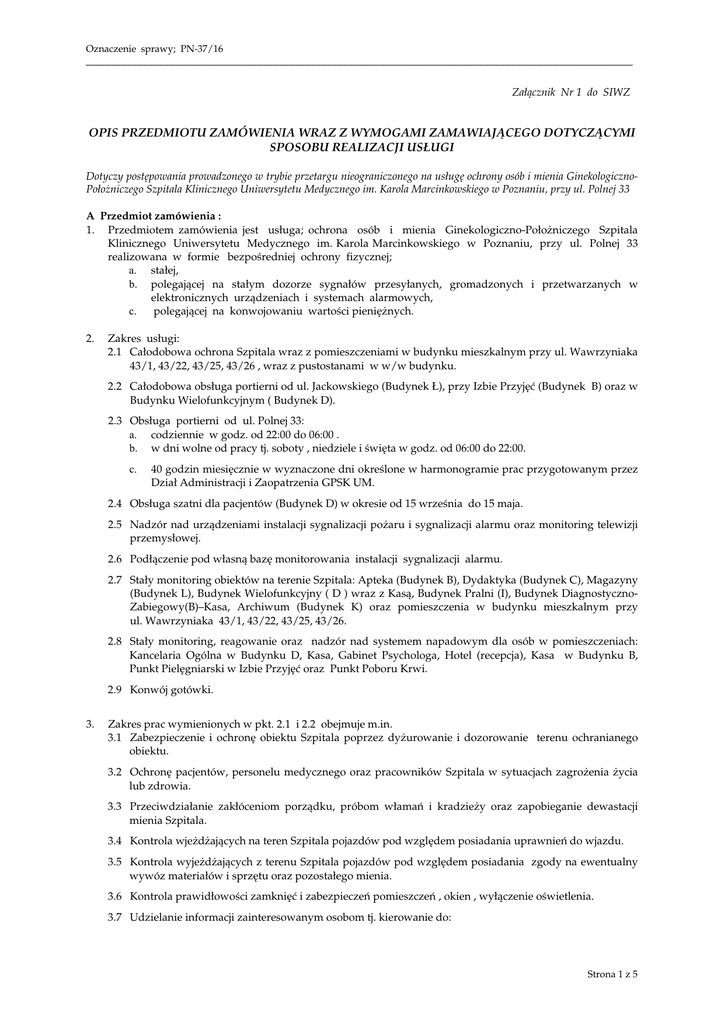 Oznaczenie sprawy; PN-37/16

Załącznik Nr 1 do SIWZ

OPIS PRZEDMIOTU ZAMÓWIENIA WRAZ Z WYMOGAMI ZAMAWIAJĄCEGO DOTYCZĄCYMI SPOSOBU REALIZACJI USŁUGI

Dotyczy postępowania prowadzonego w trybie przetargu nieograniczonego na usługę ochrony osób i mienia Ginekologiczno-Położniczego Szpitala Klinicznego Uniwersytetu Medycznego im. Karola Marcinkowskiego w Poznaniu, przy ul. Polnej 33

A Przedmiot zamówienia :
1. Przedmiotem zamówienia jest usługa; ochrona osób i mienia Ginekologiczno-Położniczego Szpitala Klinicznego Uniwersytetu Medycznego im. Karola Marcinkowskiego w Poznaniu, przy ul. Polnej 33 realizowana w formie bezpośredniej ochrony fizycznej;
a. stałej,
b. polegającej na stałym dozorze sygnałów przesyłanych, gromadzonych i przetwarzanych w elektronicznych urządzeniach i systemach alarmowych,
c. polegającej na konwojowaniu wartości pieniężnych.

2. Zakres usługi:
2.1 Całodobowa ochrona Szpitala wraz z pomieszczeniami w budynku mieszkalnym przy ul. Wawrzyniaka 43/1, 43/22, 43/25, 43/26 , wraz z pustostanami w w/w budynku.
2.2 Całodobowa obsługa portierni od ul. Jackowskiego (Budynek Ł), przy Izbie Przyjęć (Budynek B) oraz w Budynku Wielofunkcyjnym ( Budynek D).
2.3 Obsługa portierni od ul. Polnej 33:
a. codziennie w godz. od 22:00 do 06:00 .
b. w dni wolne od pracy tj. soboty , niedziele i święta w godz. od 06:00 do 22:00.
c. 40 godzin miesięcznie w wyznaczone dni określone w harmonogramie prac przygotowanym przez Dział Administracji i Zaopatrzenia GPSK UM.
2.4 Obsługa szatni dla pacjentów (Budynek D) w okresie od 15 września do 15 maja.
2.5 Nadzór nad urządzeniami instalacji sygnalizacji pożaru i sygnalizacji alarmu oraz monitoring telewizji przemysłowej.
2.6 Podłączenie pod własną bazę monitorowania instalacji sygnalizacji alarmu.
2.7 Stały monitoring obiektów na terenie Szpitala: Apteka (Budynek B), Dydaktyka (Budynek C), Magazyny (Budynek L), Budynek Wielofunkcyjny ( D ) wraz z Kasą, Budynek Pralni (I), Budynek Diagnostyczno-Zabiegowy(B)–Kasa, Archiwum (Budynek K) oraz pomieszczenia w budynku mieszkalnym przy ul. Wawrzyniaka 43/1, 43/22, 43/25, 43/26.
2.8 Stały monitoring, reagowanie oraz nadzór nad systemem napadowym dla osób w pomieszczeniach: Kancelaria Ogólna w Budynku D, Kasa, Gabinet Psychologa, Hotel (recepcja), Kasa w Budynku B, Punkt Pielęgniarski w Izbie Przyjęć oraz Punkt Poboru Krwi.
2.9 Konwój gotówki.

3. Zakres prac wymienionych w pkt. 2.1 i 2.2 obejmuje m.in.
3.1 Zabezpieczenie i ochronę obiektu Szpitala poprzez dyżurowanie i dozorowanie terenu ochranianego obiektu.
3.2 Ochronę pacjentów, personelu medycznego oraz pracowników Szpitala w sytuacjach zagrożenia życia lub zdrowia.
3.3 Przeciwdziałanie zakłóceniom porządku, próbom włamań i kradzieży oraz zapobieganie dewastacji mienia Szpitala.
3.4 Kontrola wjeżdżających na teren Szpitala pojazdów pod względem posiadania uprawnień do wjazdu.
3.5 Kontrola wyjeżdżających z terenu Szpitala pojazdów pod względem posiadania zgody na ewentualny wywóz materiałów i sprzętu oraz pozostałego mienia.
3.6 Kontrola prawidłowości zamknięć i zabezpieczeń pomieszczeń , okien , wyłączenie oświetlenia.
3.7 Udzielanie informacji zainteresowanym osobom tj. kierowanie do:

Strona 1 z 5